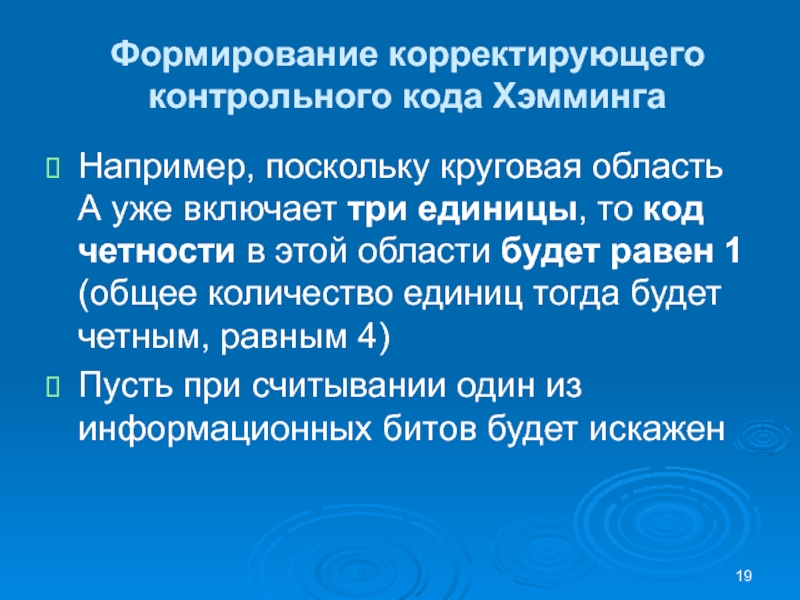 Формирование корректирующего контрольного кода Хэмминга

Например, поскольку круговая область А уже включает три единицы, то код четности в этой области будет равен 1 (общее количество единиц тогда будет четным, равным 4)

Пусть при считывании один из информационных битов будет искажен

19